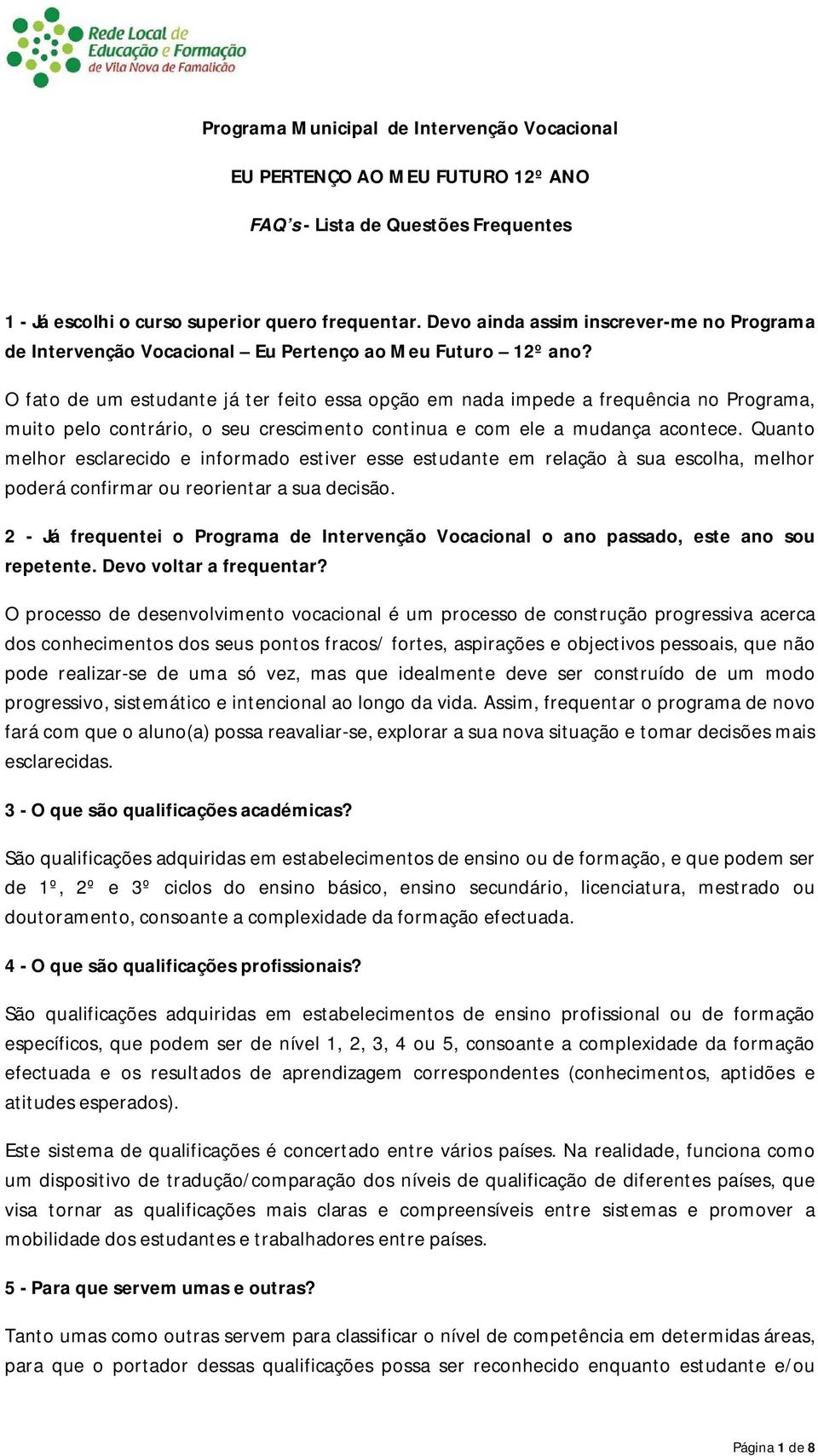 Rede Local de Educação e Formação de Vila Nova de Famalicão

Programa Municipal de Intervenção Vocacional

EU PERTENÇO AO MEU FUTURO 12º ANO

FAQ's - Lista de Questões Frequentes

1 - Já escolhi o curso superior quero frequentar. Devo ainda assim inscrever-me no Programa de Intervenção Vocacional – Eu Pertenço ao Meu Futuro – 12º ano?

O fato de um estudante já ter feito essa opção em nada impede a frequência no Programa, muito pelo contrário, o seu crescimento continua e com ele a mudança acontece. Quanto melhor esclarecido e informado estiver esse estudante em relação à sua escolha, melhor poderá confirmar ou reorientar a sua decisão.

2 - Já frequentei o Programa de Intervenção Vocacional o ano passado, este ano sou repetente. Devo voltar a frequentar?

O processo de desenvolvimento vocacional é um processo de construção progressiva acerca dos conhecimentos dos seus pontos fracos/ fortes, aspirações e objectivos pessoais, que não pode realizar-se de uma só vez, mas que idealmente deve ser construído de um modo progressivo, sistemático e intencional ao longo da vida. Assim, frequentar o programa de novo fará com que o aluno(a) possa reavaliar-se, explorar a sua nova situação e tomar decisões mais esclarecidas.

3 - O que são qualificações académicas?

São qualificações adquiridas em estabelecimentos de ensino ou de formação, e que podem ser de 1º, 2º e 3º ciclos do ensino básico, ensino secundário, licenciatura, mestrado ou doutoramento, consoante a complexidade da formação efectuada.

4 - O que são qualificações profissionais?

São qualificações adquiridas em estabelecimentos de ensino profissional ou de formação específicos, que podem ser de nível 1, 2, 3, 4 ou 5, consoante a complexidade da formação efectuada e os resultados de aprendizagem correspondentes (conhecimentos, aptidões e atitudes esperados).

Este sistema de qualificações é concertado entre vários países. Na realidade, funciona como um dispositivo de tradução/comparação dos níveis de qualificação de diferentes países, que visa tornar as qualificações mais claras e compreensíveis entre sistemas e promover a mobilidade dos estudantes e trabalhadores entre países.

5 - Para que servem umas e outras?

Tanto umas como outras servem para classificar o nível de competência em determidas áreas, para que o portador dessas qualificações possa ser reconhecido enquanto estudante e/ou

Página 1 de 8